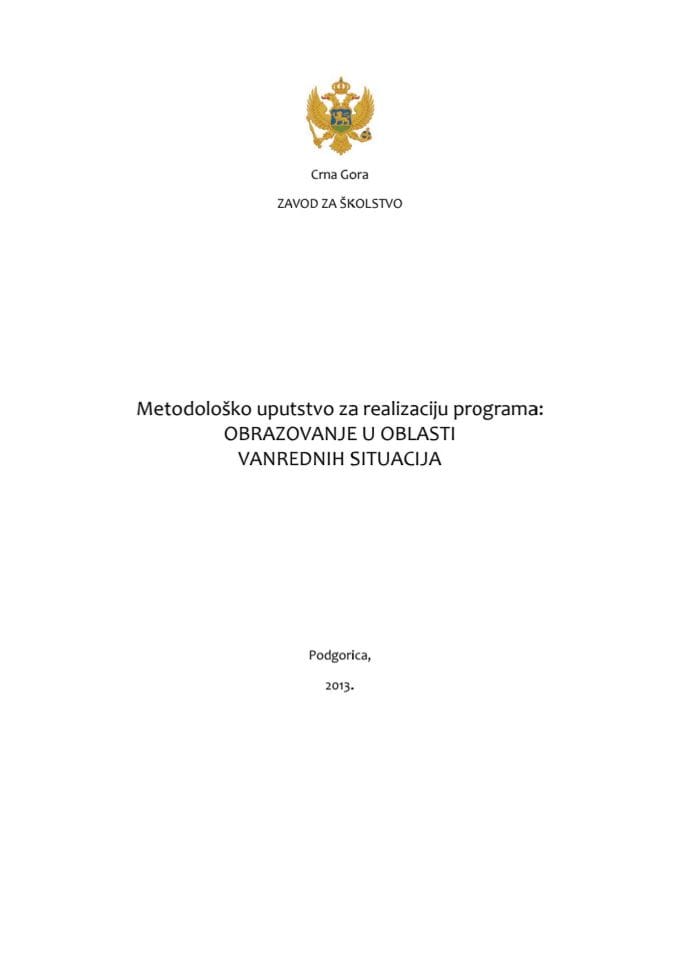 Crna Gora

ZAVOD ZA ŠKOLSTVO

Metodološko uputstvo za realizaciju programa:
OBRAZOVANJE U OBLASTI
VANREDNIH SITUACIJA

Podgorica,

2013.